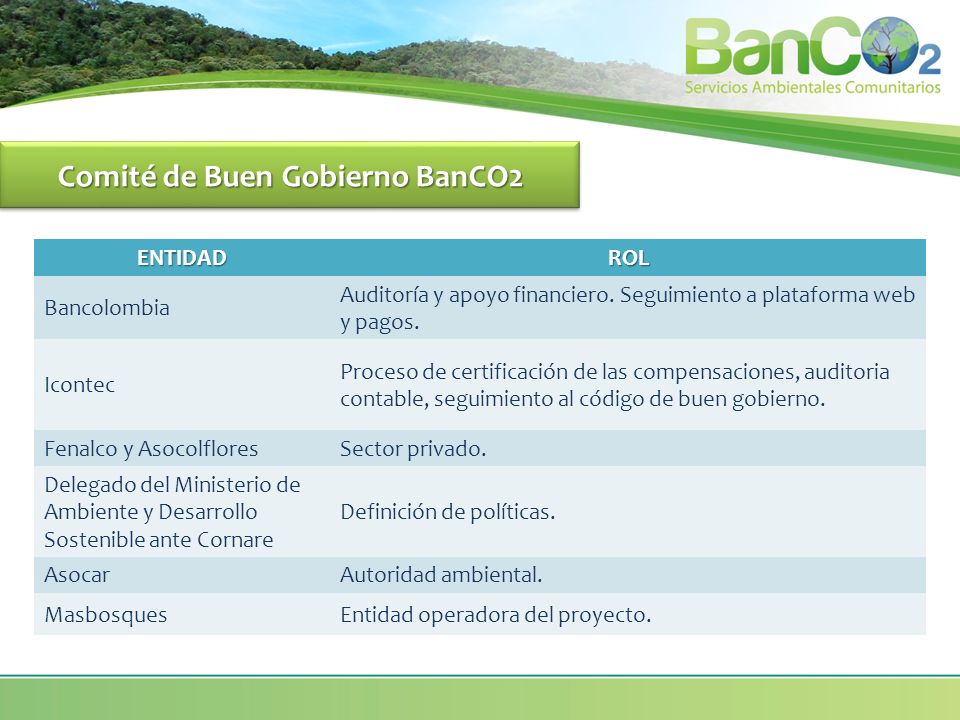 BanCO2
Servicios Ambientales Comunitarios

Comité de Buen Gobierno BanCO2

| ENTIDAD | ROL |
|---|---|
| Bancolombia | Auditoría y apoyo financiero. Seguimiento a plataforma web y pagos. |
| Icontec | Proceso de certificación de las compensaciones, auditoria contable, seguimiento al código de buen gobierno. |
| Fenalco y Asocolflores | Sector privado. |
| Delegado del Ministerio de Ambiente y Desarrollo Sostenible ante Cornare | Definición de políticas. |
| Asocar | Autoridad ambiental. |
| Masbosques | Entidad operadora del proyecto. |